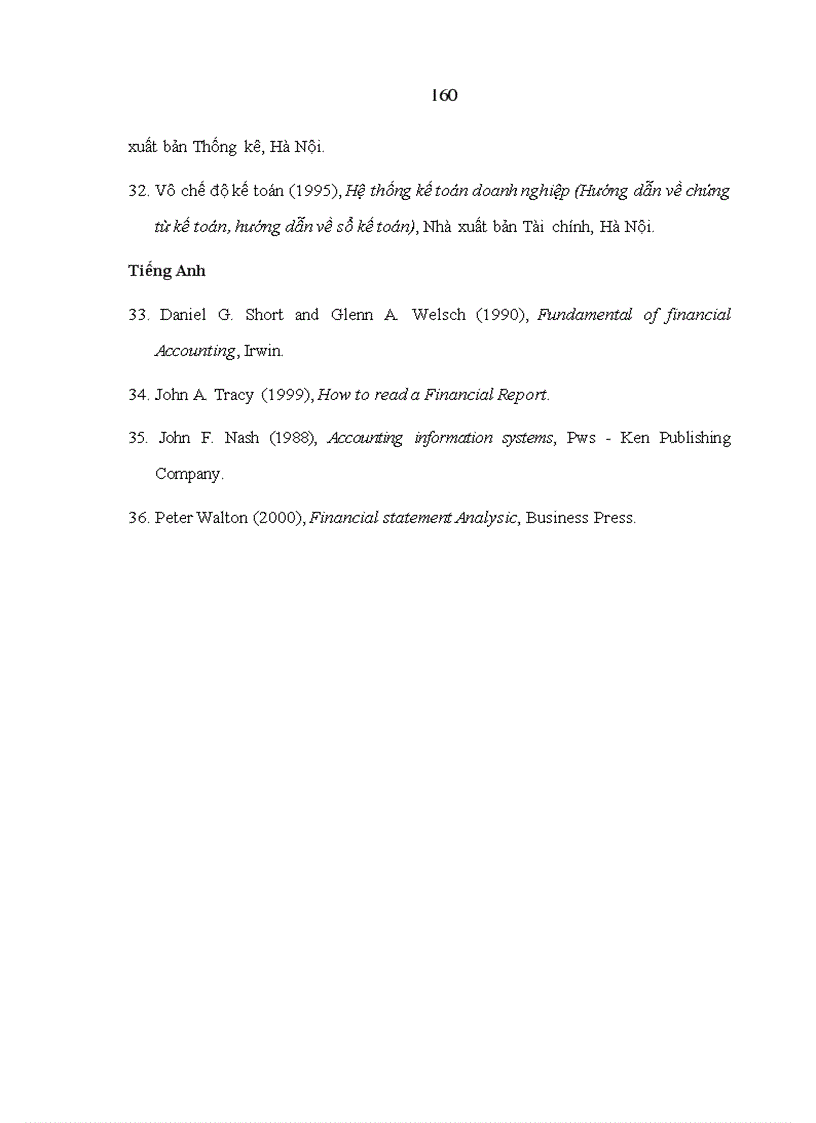 160

xuất bản Thống kê, Hà Nội.

32. Vô chế độ kế toán (1995), Hệ thống kế toán doanh nghiệp (Hướng dẫn về chứng từ kế toán, hướng dẫn về sổ kế toán), Nhà xuất bản Tài chính, Hà Nội.

Tiếng Anh

33. Daniel G. Short and Glenn A. Welsch (1990), Fundamental of financial Accounting, Irwin.

34. John A. Tracy (1999), How to read a Financial Report.

35. John F. Nash (1988), Accounting information systems, Pws - Ken Publishing Company.

36. Peter Walton (2000), Financial statement Analysic, Business Press.